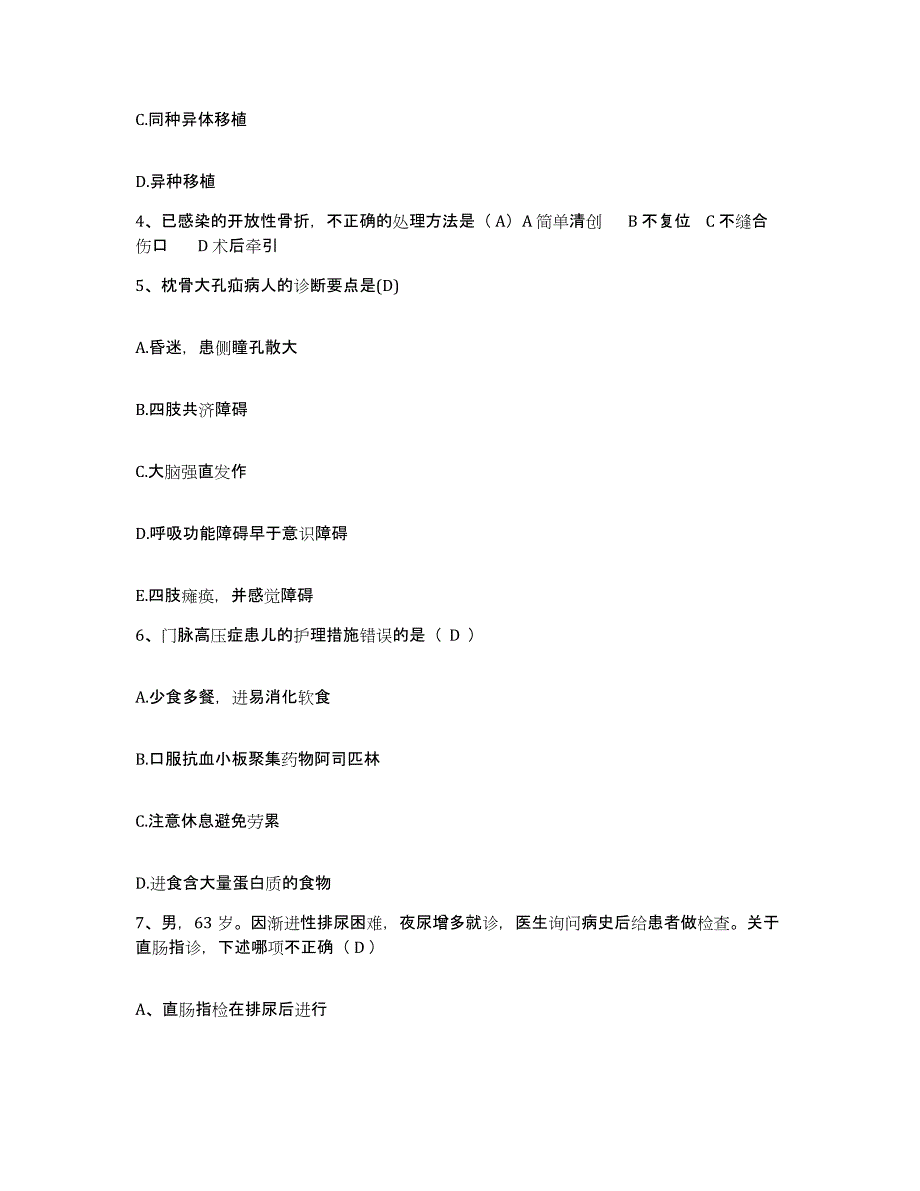 C.同种异体移植

D.异种移植

4、已感染的开放性骨折，不正确的处理方法是（A）A 简单清创　B 不复位　C 不缝合伤口　D 术后牵引

5、枕骨大孔疝病人的诊断要点是(D)

A.昏迷，患侧瞳孔散大

B.四肢共济障碍

C.大脑强直发作

D.呼吸功能障碍早于意识障碍

E.四肢瘫痪，并感觉障碍

6、门脉高压症患儿的护理措施错误的是（ D ）

A.少食多餐，进易消化软食

B.口服抗血小板聚集药物阿司匹林

C.注意休息避免劳累

D.进食含大量蛋白质的食物

7、男，63 岁。因渐进性排尿困难，夜尿增多就诊，医生询问病史后给患者做检查。关于直肠指诊，下述哪项不正确（ D ）

A、直肠指检在排尿后进行